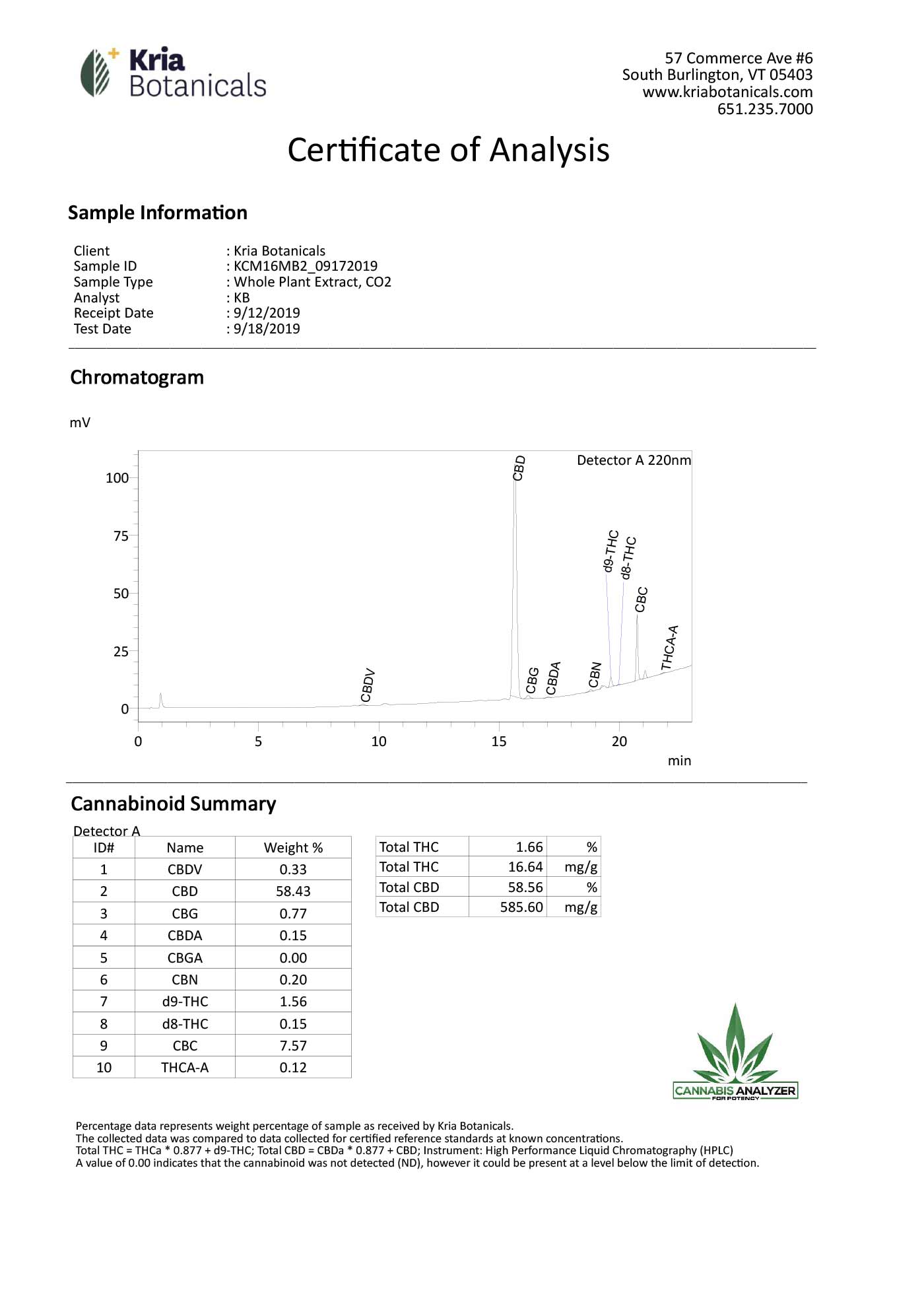 Kria Botanicals

57 Commerce Ave #6
South Burlington, VT 05403
www.kriabotanicals.com
651.235.7000

Certificate of Analysis

Sample Information

Client : Kria Botanicals
Sample ID : KCM16MB2_09172019
Sample Type : Whole Plant Extract, CO2
Analyst : KB
Receipt Date : 9/12/2019
Test Date : 9/18/2019

Chromatogram

mV

Detector A 220nm

100
75
50
25
0

CBDV CBD CBG CBDA CBN d9-THC d8-THC CBC THCA-A

0 5 10 15 20

min

Cannabinoid Summary

Detector A

| ID# | Name | Weight % |
|---|---|---|
| 1 | CBDV | 0.33 |
| 2 | CBD | 58.43 |
| 3 | CBG | 0.77 |
| 4 | CBDA | 0.15 |
| 5 | CBGA | 0.00 |
| 6 | CBN | 0.20 |
| 7 | d9-THC | 1.56 |
| 8 | d8-THC | 0.15 |
| 9 | CBC | 7.57 |
| 10 | THCA-A | 0.12 |

| Total THC | 1.66 | % |
|---|---|---|
| Total THC | 16.64 | mg/g |
| Total CBD | 58.56 | % |
| Total CBD | 585.60 | mg/g |

CANNABIS ANALYZER
FOR POTENCY

Percentage data represents weight percentage of sample as received by Kria Botanicals.
The collected data was compared to data collected for certified reference standards at known concentrations.
Total THC = THCa * 0.877 + d9-THC; Total CBD = CBDa * 0.877 + CBD; Instrument: High Performance Liquid Chromatography (HPLC)
A value of 0.00 indicates that the cannabinoid was not detected (ND), however it could be present at a level below the limit of detection.